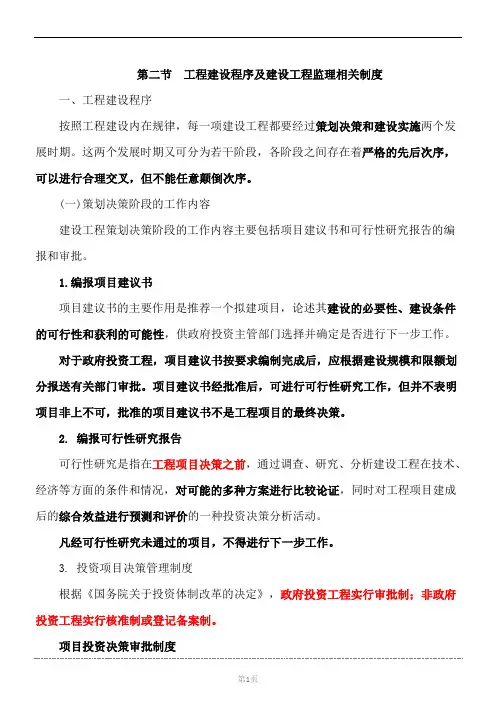 第二节　工程建设程序及建设工程监理相关制度

一、工程建设程序

按照工程建设内在规律，每一项建设工程都要经过策划决策和建设实施两个发展时期。这两个发展时期又可分为若干阶段，各阶段之间存在着严格的先后次序，可以进行合理交叉，但不能任意颠倒次序。

(一)策划决策阶段的工作内容

建设工程策划决策阶段的工作内容主要包括项目建议书和可行性研究报告的编报和审批。

1.编报项目建议书

项目建议书的主要作用是推荐一个拟建项目，论述其建设的必要性、建设条件的可行性和获利的可能性，供政府投资主管部门选择并确定是否进行下一步工作。

对于政府投资工程，项目建议书按要求编制完成后，应根据建设规模和限额划分报送有关部门审批。项目建议书经批准后，可进行可行性研究工作，但并不表明项目非上不可，批准的项目建议书不是工程项目的最终决策。

2. 编报可行性研究报告

可行性研究是指在工程项目决策之前，通过调查、研究、分析建设工程在技术、经济等方面的条件和情况，对可能的多种方案进行比较论证，同时对工程项目建成后的综合效益进行预测和评价的一种投资决策分析活动。

凡经可行性研究未通过的项目，不得进行下一步工作。

3. 投资项目决策管理制度

根据《国务院关于投资体制改革的决定》，政府投资工程实行审批制；非政府投资工程实行核准制或登记备案制。

项目投资决策审批制度

第1页